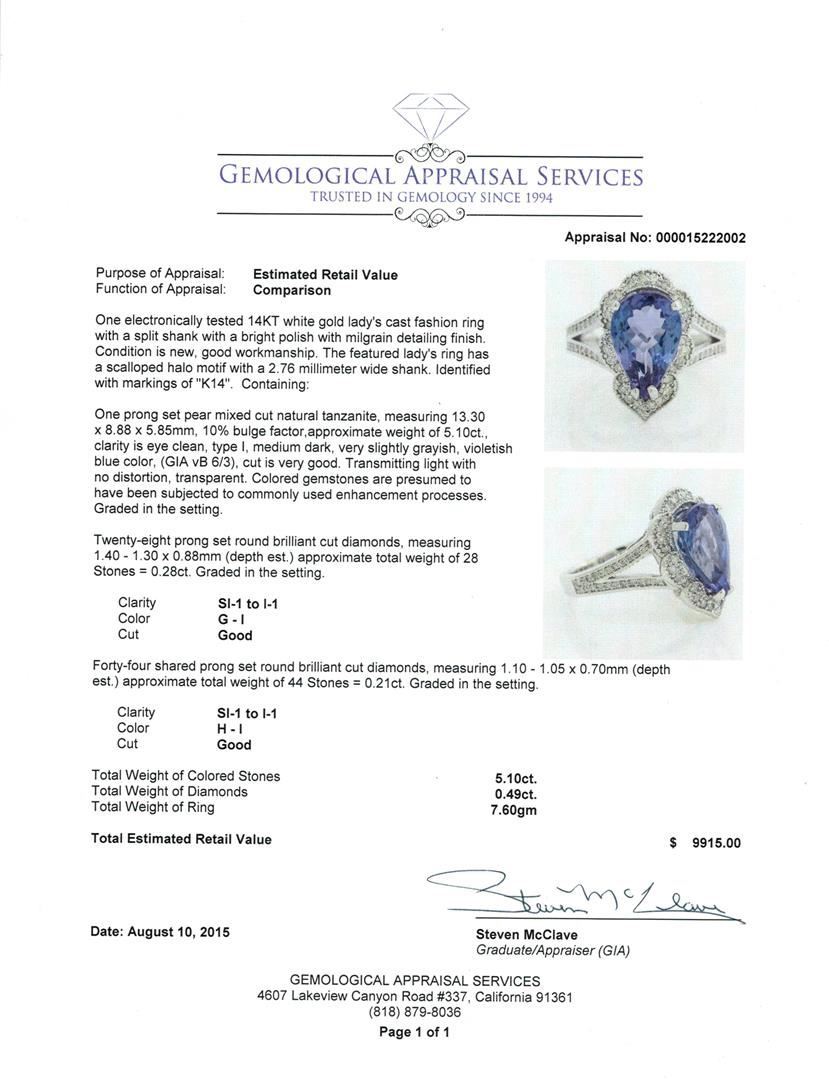 GEMOLOGICAL APPRAISAL SERVICES
TRUSTED IN GEMOLOGY SINCE 1994

Appraisal No: 000015222002

Purpose of Appraisal: Estimated Retail Value
Function of Appraisal: Comparison

One electronically tested 14KT white gold lady's cast fashion ring with a split shank with a bright polish with milgrain detailing finish. Condition is new, good workmanship. The featured lady's ring has a scalloped halo motif with a 2.76 millimeter wide shank. Identified with markings of "K14". Containing:

One prong set pear mixed cut natural tanzanite, measuring 13.30 x 8.88 x 5.85mm, 10% bulge factor,approximate weight of 5.10ct., clarity is eye clean, type I, medium dark, very slightly grayish, violetish blue color, (GIA vB 6/3), cut is very good. Transmitting light with no distortion, transparent. Colored gemstones are presumed to have been subjected to commonly used enhancement processes. Graded in the setting.

Twenty-eight prong set round brilliant cut diamonds, measuring 1.40 - 1.30 x 0.88mm (depth est.) approximate total weight of 28 Stones = 0.28ct. Graded in the setting.

Clarity SI-1 to I-1
Color G - I
Cut Good

Forty-four shared prong set round brilliant cut diamonds, measuring 1.10 - 1.05 x 0.70mm (depth est.) approximate total weight of 44 Stones = 0.21ct. Graded in the setting.

Clarity SI-1 to I-1
Color H - I
Cut Good

Total Weight of Colored Stones 5.10ct.
Total Weight of Diamonds 0.49ct.
Total Weight of Ring 7.60gm

Total Estimated Retail Value $ 9915.00

Steven McClave

Date: August 10, 2015

Steven McClave
Graduate/Appraiser (GIA)

GEMOLOGICAL APPRAISAL SERVICES
4607 Lakeview Canyon Road #337, California 91361
(818) 879-8036
Page 1 of 1